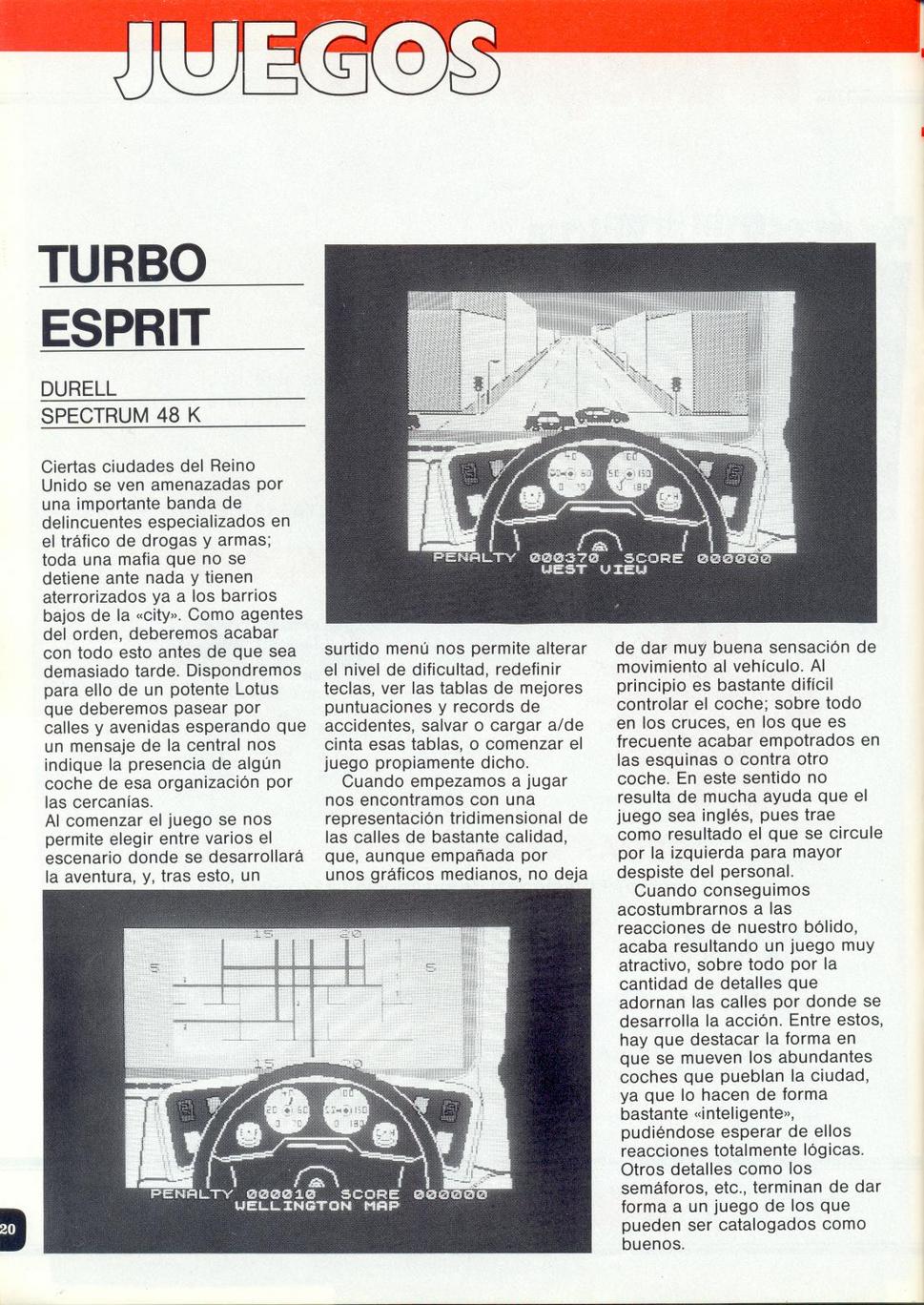 JUEGOS

TURBO ESPRIT

DURELL
SPECTRUM 48 K

Ciertas ciudades del Reino Unido se ven amenazadas por una importante banda de delincuentes especializados en el tráfico de drogas y armas; toda una mafia que no se detiene ante nada y tienen aterrorizados ya a los barrios bajos de la «city». Como agentes del orden, deberemos acabar con todo esto antes de que sea demasiado tarde. Dispondremos para ello de un potente Lotus que deberemos pasear por calles y avenidas esperando que un mensaje de la central nos indique la presencia de algún coche de esa organización por las cercanías.
Al comenzar el juego se nos permite elegir entre varios el escenario donde se desarrollará la aventura, y, tras esto, un surtido menú nos permite alterar el nivel de dificultad, redefinir teclas, ver las tablas de mejores puntuaciones y records de accidentes, salvar o cargar a/de cinta esas tablas, o comenzar el juego propiamente dicho.
Cuando empezamos a jugar nos encontramos con una representación tridimensional de las calles de bastante calidad, que, aunque empañada por unos gráficos medianos, no deja de dar muy buena sensación de movimiento al vehículo. Al principio es bastante difícil controlar el coche; sobre todo en los cruces, en los que es frecuente acabar empotrados en las esquinas o contra otro coche. En este sentido no resulta de mucha ayuda que el juego sea inglés, pues trae como resultado el que se circule por la izquierda para mayor despiste del personal.
Cuando conseguimos acostumbrarnos a las reacciones de nuestro bólido, acaba resultando un juego muy atractivo, sobre todo por la cantidad de detalles que adornan las calles por donde se desarrolla la acción. Entre estos, hay que destacar la forma en que se mueven los abundantes coches que pueblan la ciudad, ya que lo hacen de forma bastante «inteligente», pudiéndose esperar de ellos reacciones totalmente lógicas. Otros detalles como los semáforos, etc., terminan de dar forma a un juego de los que pueden ser catalogados como buenos.

PENALTY 000370 SCORE 000000
WEST VIEW

15 20
5 5
15 20
PENALTY 000010 SCORE 000000
WELLINGTON MAP

20